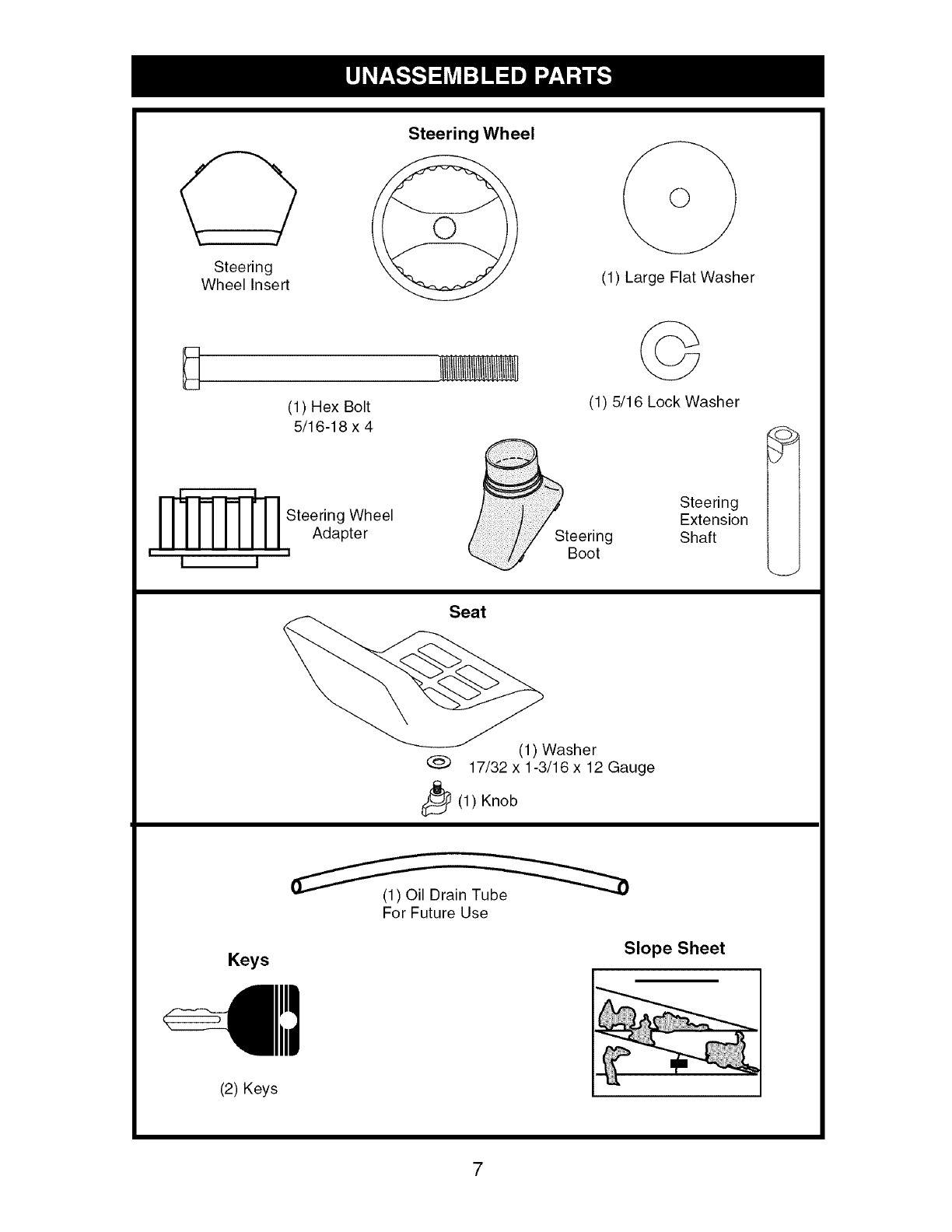 UNASSEMBLED PARTS

Steering Wheel

Steering Wheel Insert

(1) Large Flat Washer

(1) Hex Bolt 5/16-18 x 4

(1) 5/16 Lock Washer

Steering Wheel Adapter

Steering Boot

Steering Extension Shaft

Seat

(1) Washer 17/32 x 1-3/16 x 12 Gauge

(1) Knob

(1) Oil Drain Tube For Future Use

Keys

(2) Keys

Slope Sheet

7